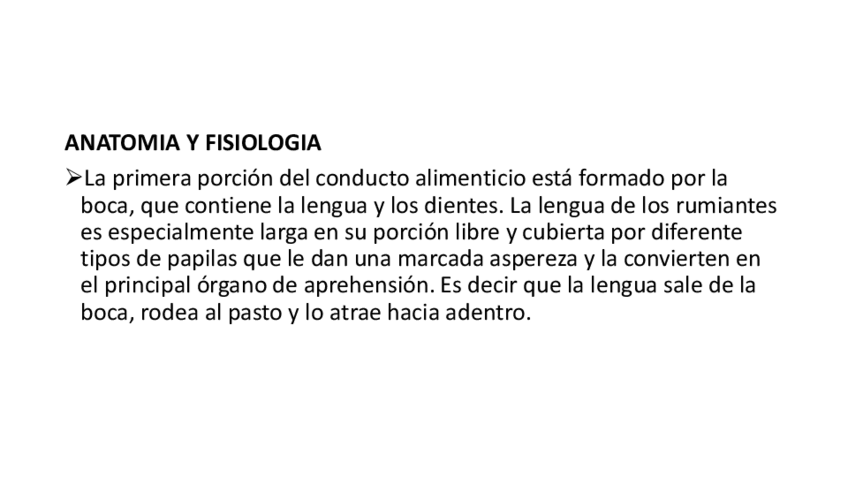 ANATOMIA Y FISIOLOGIA

➢La primera porción del conducto alimenticio está formado por la boca, que contiene la lengua y los dientes. La lengua de los rumiantes es especialmente larga en su porción libre y cubierta por diferente tipos de papilas que le dan una marcada aspereza y la convierten en el principal órgano de aprehensión. Es decir que la lengua sale de la boca, rodea al pasto y lo atrae hacia adentro.